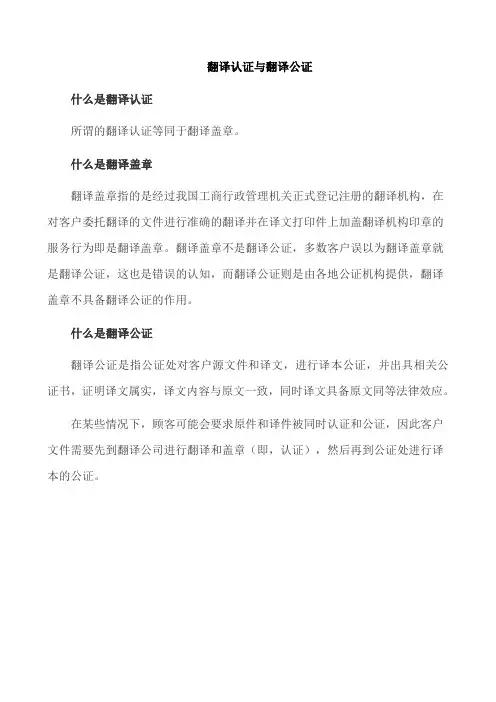 翻译认证与翻译公证

什么是翻译认证

所谓的翻译认证等同于翻译盖章。

什么是翻译盖章

翻译盖章指的是经过我国工商行政管理机关正式登记注册的翻译机构，在对客户委托翻译的文件进行准确的翻译并在译文打印件上加盖翻译机构印章的服务行为即是翻译盖章。翻译盖章不是翻译公证，多数客户误以为翻译盖章就是翻译公证，这也是错误的认知，而翻译公证则是由各地公证机构提供，翻译盖章不具备翻译公证的作用。

什么是翻译公证

翻译公证是指公证处对客户源文件和译文，进行译本公证，并出具相关公证书，证明译文属实，译文内容与原文一致，同时译文具备原文同等法律效应。

在某些情况下，顾客可能会要求原件和译件被同时认证和公证，因此客户文件需要先到翻译公司进行翻译和盖章（即，认证），然后再到公证处进行译本的公证。